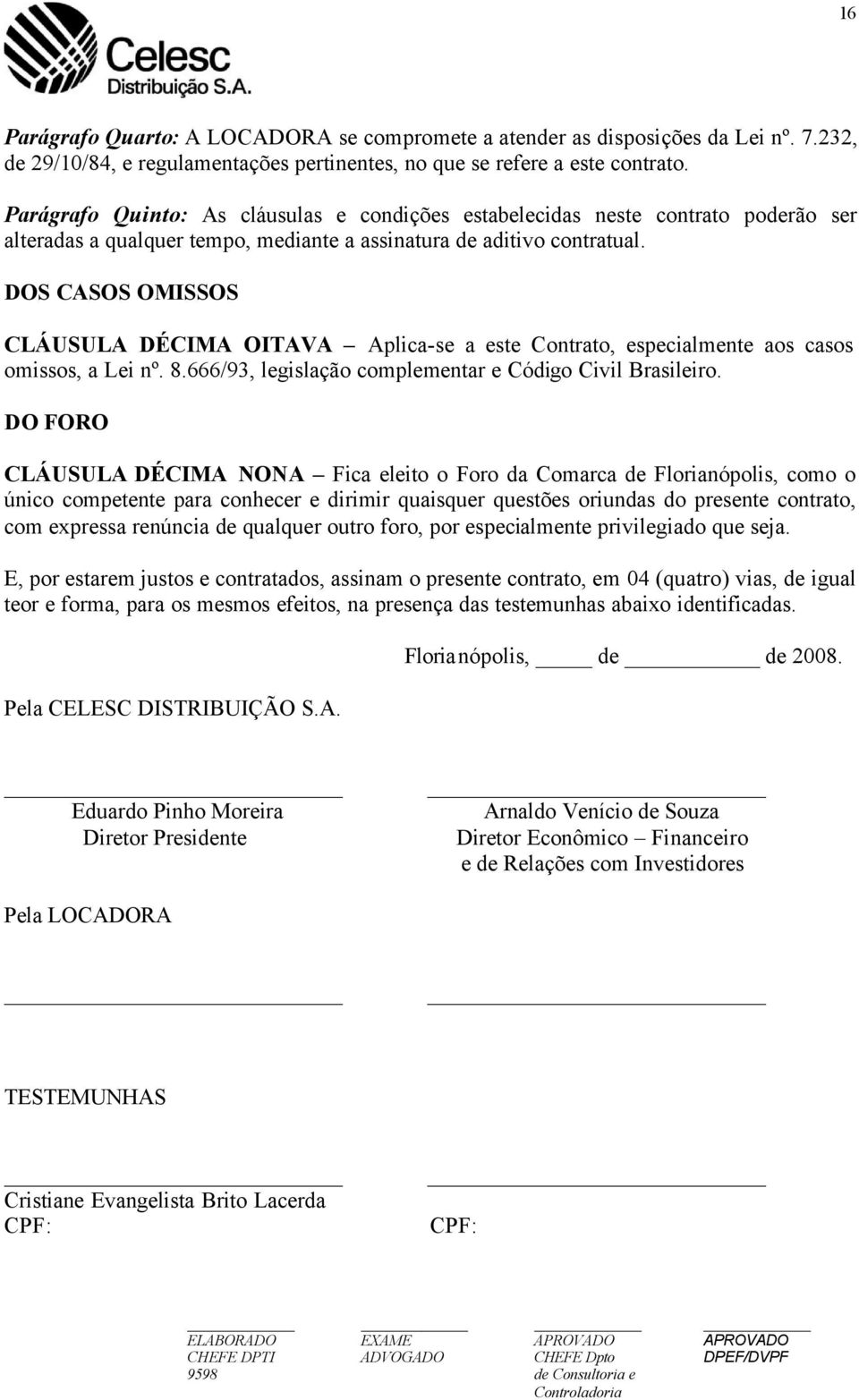 16

Celesc
Distribuição S.A.

Parágrafo Quarto: A LOCADORA se compromete a atender as disposições da Lei nº. 7.232, de 29/10/84, e regulamentações pertinentes, no que se refere a este contrato.

Parágrafo Quinto: As cláusulas e condições estabelecidas neste contrato poderão ser alteradas a qualquer tempo, mediante a assinatura de aditivo contratual.

DOS CASOS OMISSOS

CLÁUSULA DÉCIMA OITAVA – Aplica-se a este Contrato, especialmente aos casos omissos, a Lei nº. 8.666/93, legislação complementar e Código Civil Brasileiro.

DO FORO

CLÁUSULA DÉCIMA NONA – Fica eleito o Foro da Comarca de Florianópolis, como o único competente para conhecer e dirimir quaisquer questões oriundas do presente contrato, com expressa renúncia de qualquer outro foro, por especialmente privilegiado que seja.

E, por estarem justos e contratados, assinam o presente contrato, em 04 (quatro) vias, de igual teor e forma, para os mesmos efeitos, na presença das testemunhas abaixo identificadas.

Florianópolis, _____ de ___________ de 2008.

Pela CELESC DISTRIBUIÇÃO S.A.

Eduardo Pinho Moreira
Diretor Presidente

Arnaldo Venício de Souza
Diretor Econômico – Financeiro
e de Relações com Investidores

Pela LOCADORA

TESTEMUNHAS

Cristiane Evangelista Brito Lacerda
CPF:

CPF:

ELABORADO
CHEFE DPTI
9598

EXAME
ADVOGADO

APROVADO
CHEFE Dpto
de Consultoria e
Controladoria

APROVADO
DPEF/DVPF